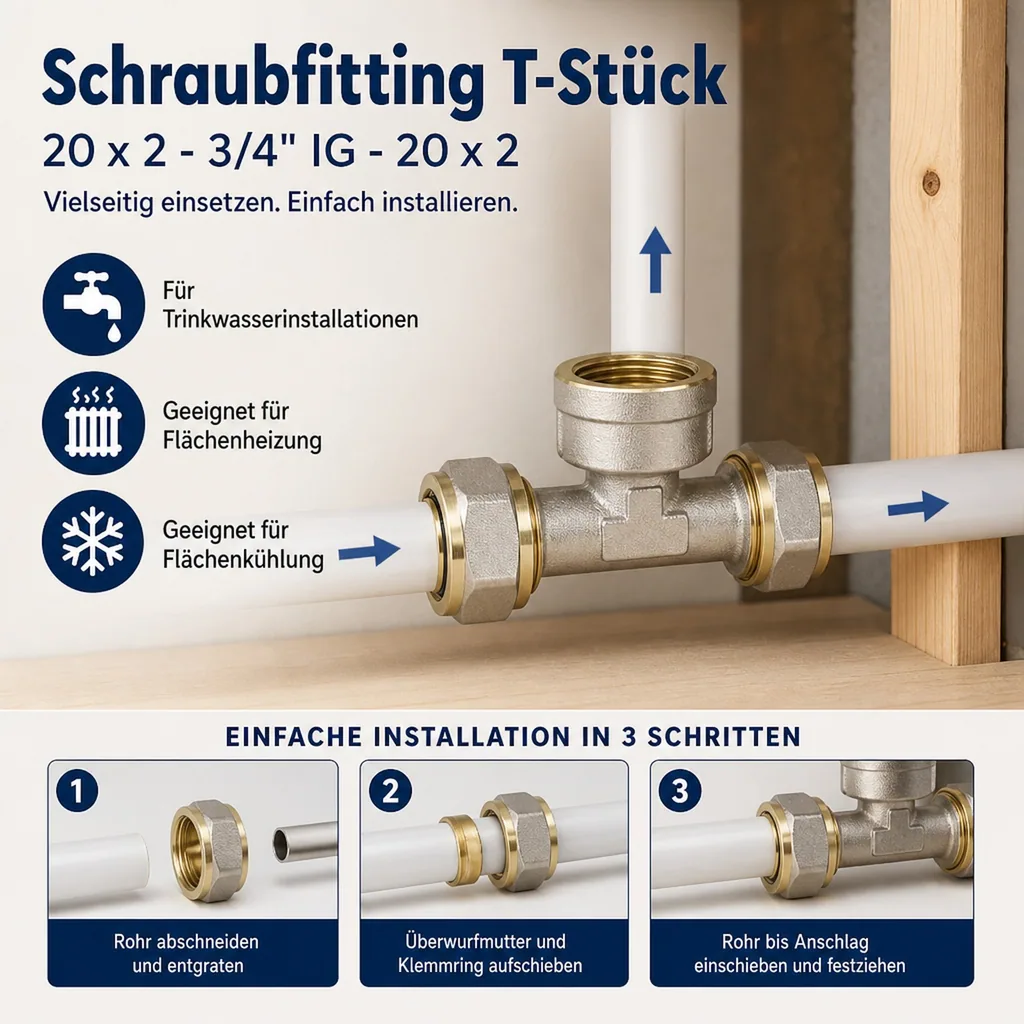 Schraubfitting T-Stück
20 x 2 - 3/4" IG - 20 x 2
Vielseitig einsetzen. Einfach installieren.

Für Trinkwasserinstallationen

Geeignet für Flächenheizung

Geeignet für Flächenkühlung

EINFACHE INSTALLATION IN 3 SCHRITTEN

1
Rohr abschneiden und entgraten

2
Überwurfmutter und Klemmring aufschieben

3
Rohr bis Anschlag einschieben und festziehen